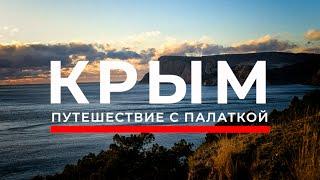 КРЫМ

ПУТЕШЕСТВИЕ С ПАЛАТКОЙ